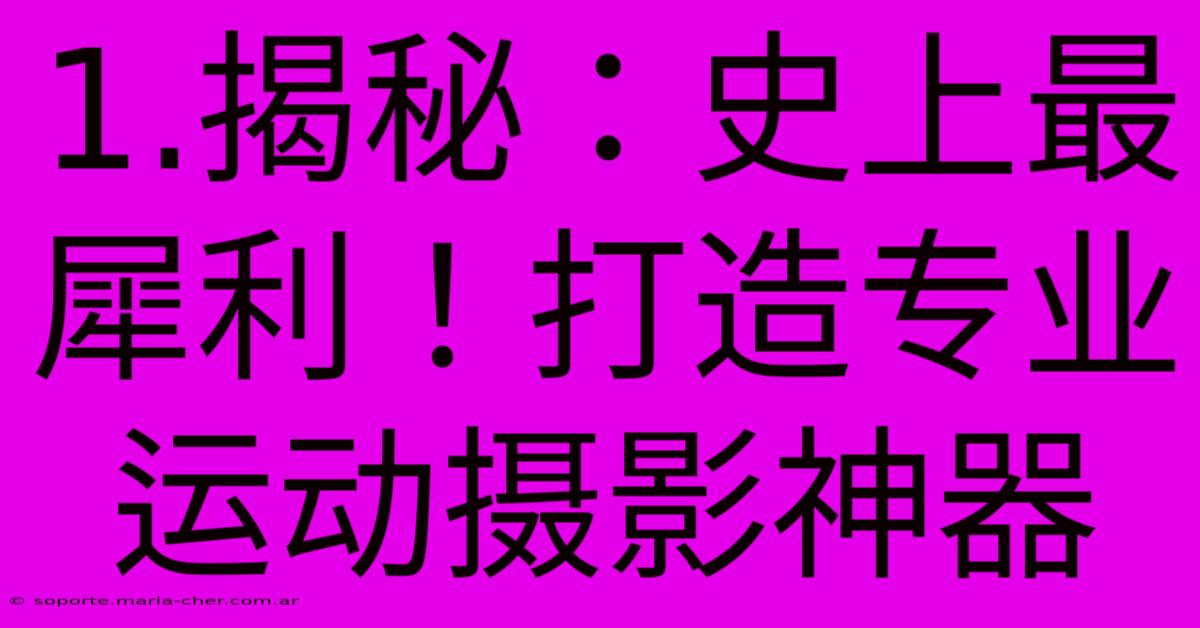 1.揭秘：史上最犀利！打造专业运动摄影神器

© soporte.maria-cher.com.ar